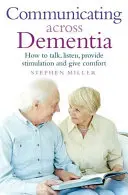 Communicating
across
Dementia

How to talk, listen, provide stimulation and give comfort

STEPHEN MILLER